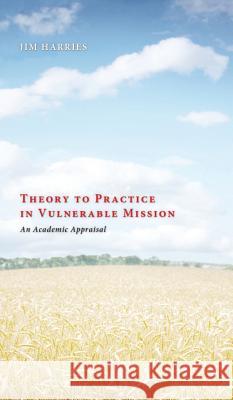 JIM HARRIES

THEORY TO PRACTICE IN VULNERABLE MISSION

An Academic Appraisal

Kraina Książek